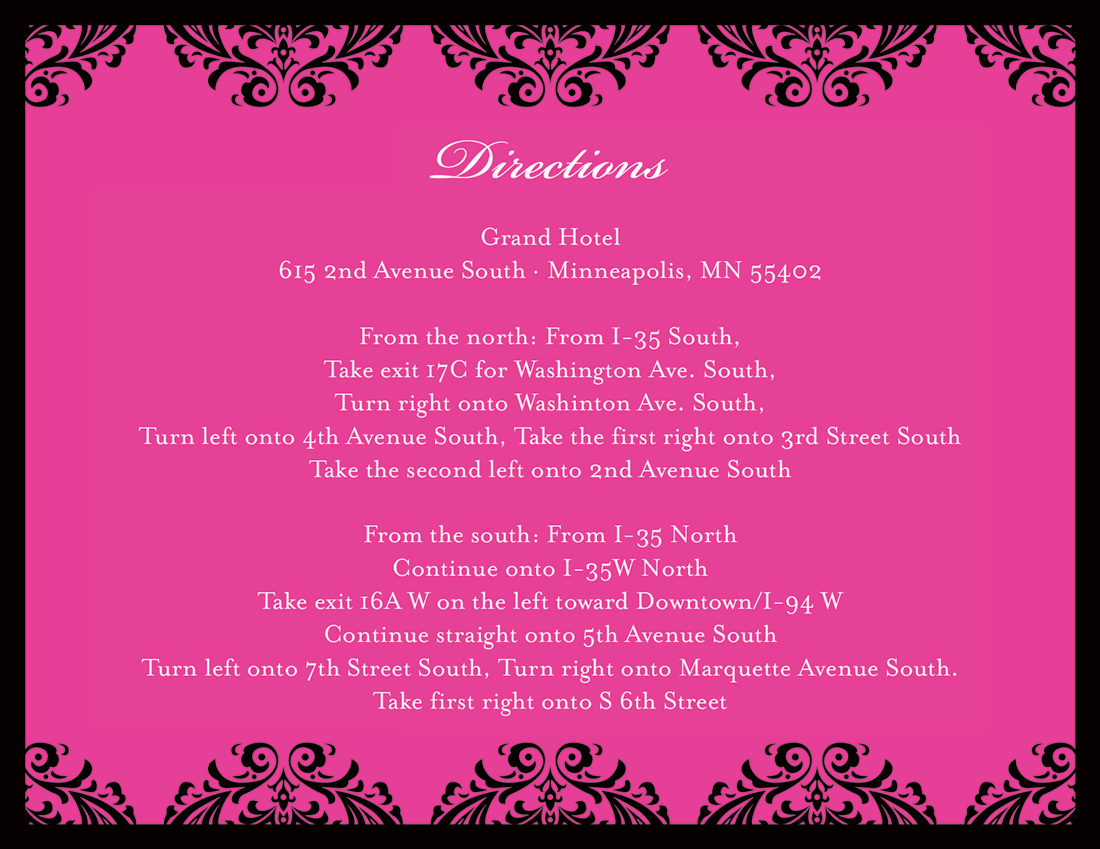 Directions

Grand Hotel
615 2nd Avenue South · Minneapolis, MN 55402

From the north: From I-35 South,
Take exit 17C for Washington Ave. South,
Turn right onto Washinton Ave. South,
Turn left onto 4th Avenue South, Take the first right onto 3rd Street South
Take the second left onto 2nd Avenue South

From the south: From I-35 North
Continue onto I-35W North
Take exit 16A W on the left toward Downtown/I-94 W
Continue straight onto 5th Avenue South
Turn left onto 7th Street South, Turn right onto Marquette Avenue South.
Take first right onto S 6th Street